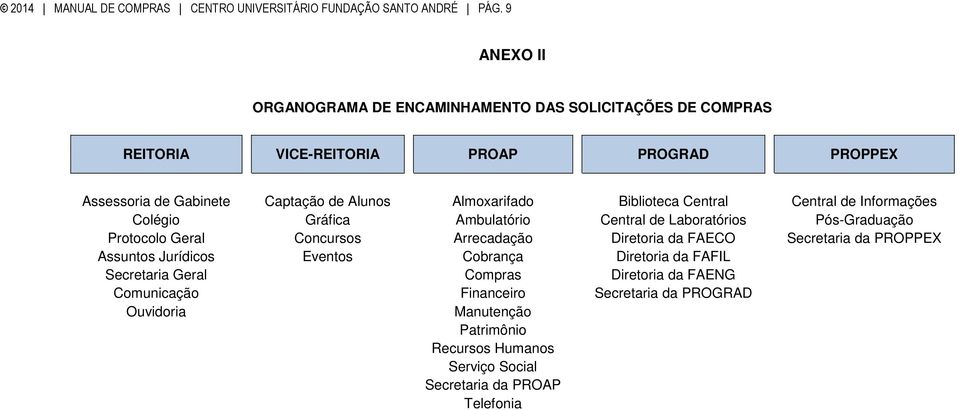 © 2014 | MANUAL DE COMPRAS | CENTRO UNIVERSITÁRIO FUNDAÇÃO SANTO ANDRÉ | PÁG. 9

ANEXO II

ORGANOGRAMA DE ENCAMINHAMENTO DAS SOLICITAÇÕES DE COMPRAS

REITORIA

Assessoria de Gabinete
Colégio
Protocolo Geral
Assuntos Jurídicos
Secretaria Geral
Comunicação
Ouvidoria

VICE-REITORIA

Captação de Alunos
Gráfica
Concursos
Eventos

PROAP

Almoxarifado
Ambulatório
Arrecadação
Cobrança
Compras
Financeiro
Manutenção
Patrimônio
Recursos Humanos
Serviço Social
Secretaria da PROAP
Telefonia

PROGRAD

Biblioteca Central
Central de Laboratórios
Diretoria da FAECO
Diretoria da FAFIL
Diretoria da FAENG
Secretaria da PROGRAD

PROPPEX

Central de Informações
Pós-Graduação
Secretaria da PROPPEX